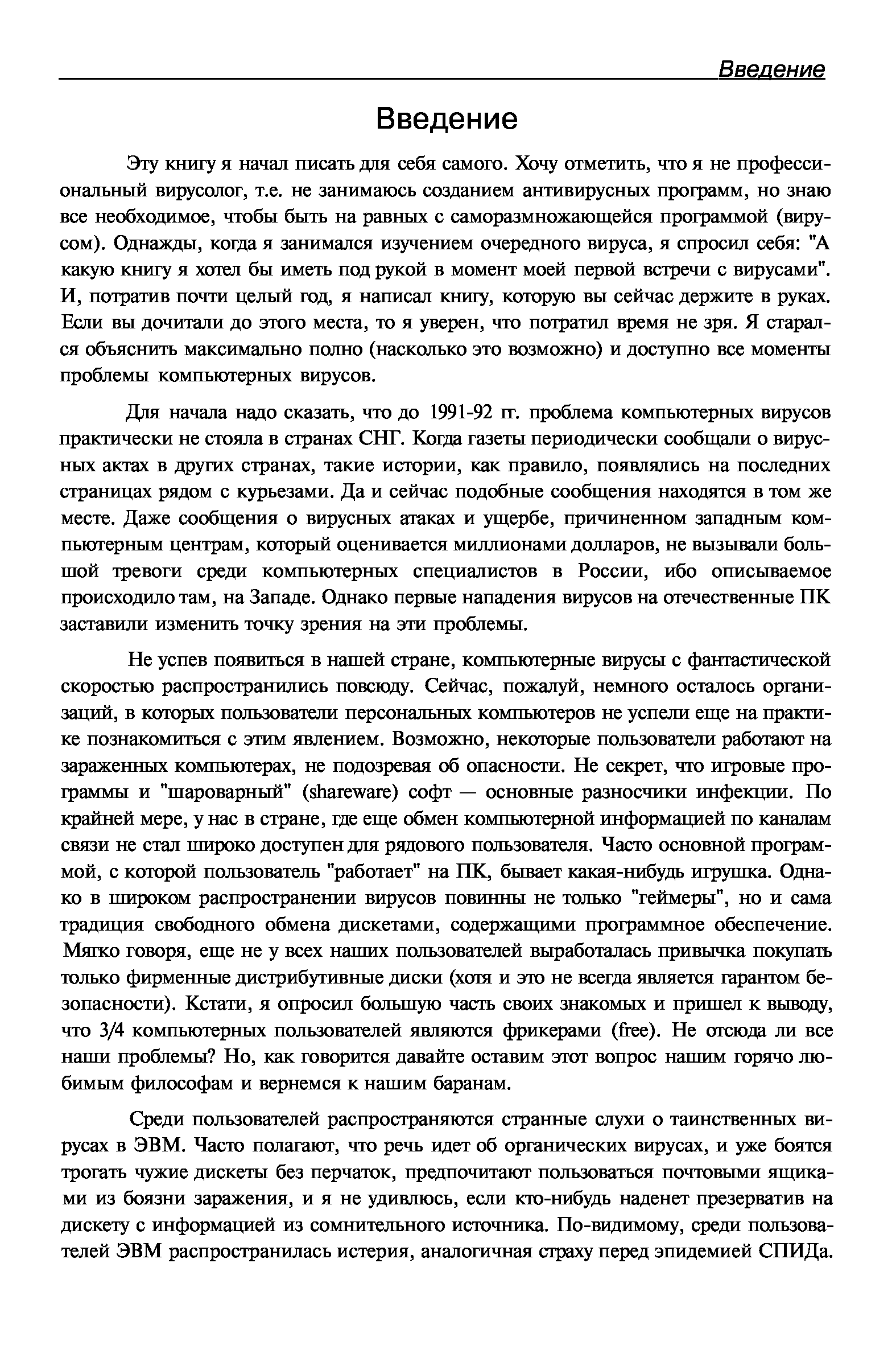 Введение

Введение

Эту книгу я начал писать для себя самого. Хочу отметить, что я не профессиональный вирусолог, т.е. не занимаюсь созданием антивирусных программ, но знаю все необходимое, чтобы быть на равных с саморазмножающейся программой (вирусом). Однажды, когда я занимался изучением очередного вируса, я спросил себя: "А какую книгу я хотел бы иметь под рукой в момент моей первой встречи с вирусами". И, потратив почти целый год, я написал книгу, которую вы сейчас держите в руках. Если вы дочитали до этого места, то я уверен, что потратил время не зря. Я старался объяснить максимально полно (насколько это возможно) и доступно все моменты проблемы компьютерных вирусов.

Для начала надо сказать, что до 1991-92 гг. проблема компьютерных вирусов практически не стояла в странах СНГ. Когда газеты периодически сообщали о вирусных актах в других странах, такие истории, как правило, появлялись на последних страницах рядом с курьезами. Да и сейчас подобные сообщения находятся в том же месте. Даже сообщения о вирусных атаках и ущербе, причиненном западным компьютерным центрам, который оценивается миллионами долларов, не вызывали большой тревоги среди компьютерных специалистов в России, ибо описываемое происходило там, на Западе. Однако первые нападения вирусов на отечественные ПК заставили изменить точку зрения на эти проблемы.

Не успев появиться в нашей стране, компьютерные вирусы с фантастической скоростью распространились повсюду. Сейчас, пожалуй, немного осталось организаций, в которых пользователи персональных компьютеров не успели еще на практике познакомиться с этим явлением. Возможно, некоторые пользователи работают на зараженных компьютерах, не подозревая об опасности. Не секрет, что игровые программы и "шароварный" (shareware) софт — основные разносчики инфекции. По крайней мере, у нас в стране, где еще обмен компьютерной информацией по каналам связи не стал широко доступен для рядового пользователя. Часто основной программой, с которой пользователь "работает" на ПК, бывает какая-нибудь игрушка. Однако в широком распространении вирусов повинны не только "геймеры", но и сама традиция свободного обмена дискетами, содержащими программное обеспечение. Мягко говоря, еще не у всех наших пользователей выработалась привычка покупать только фирменные дистрибутивные диски (хотя и это не всегда является гарантом безопасности). Кстати, я опросил большую часть своих знакомых и пришел к выводу, что 3/4 компьютерных пользователей являются фрикерами (free). Не отсюда ли все наши проблемы? Но, как говорится давайте оставим этот вопрос нашим горячо любимым философам и вернемся к нашим баранам.

Среди пользователей распространяются странные слухи о таинственных вирусах в ЭВМ. Часто полагают, что речь идет об органических вирусах, и уже боятся трогать чужие дискеты без перчаток, предпочитают пользоваться почтовыми ящиками из боязни заражения, и я не удивлюсь, если кто-нибудь наденет презерватив на дискету с информацией из сомнительного источника. По-видимому, среди пользователей ЭВМ распространилась истерия, аналогичная страху перед эпидемией СПИДа.